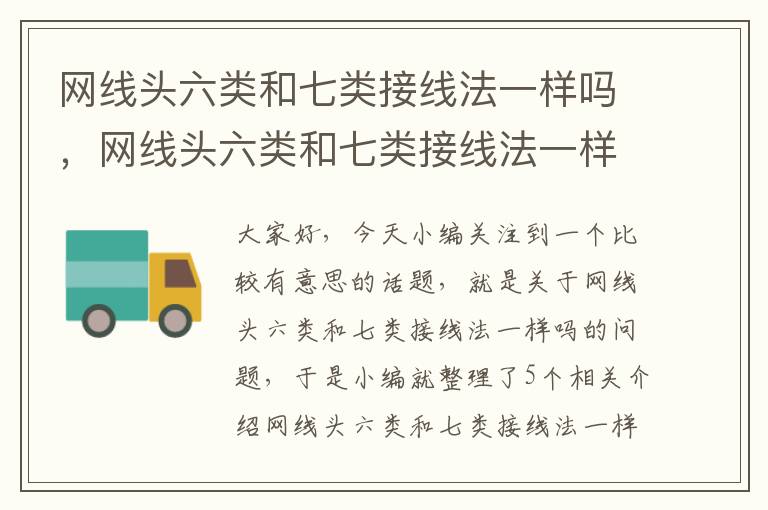 网线头六类和七类接线法一样吗，网线头六类和七类接线法一样

大家好，今天小编关注到一个比较有意思的话题，就是关于网线头六类和七类接线法一样吗的问题，于是小编就整理了5个相关介绍网线头六类和七类接线法一样